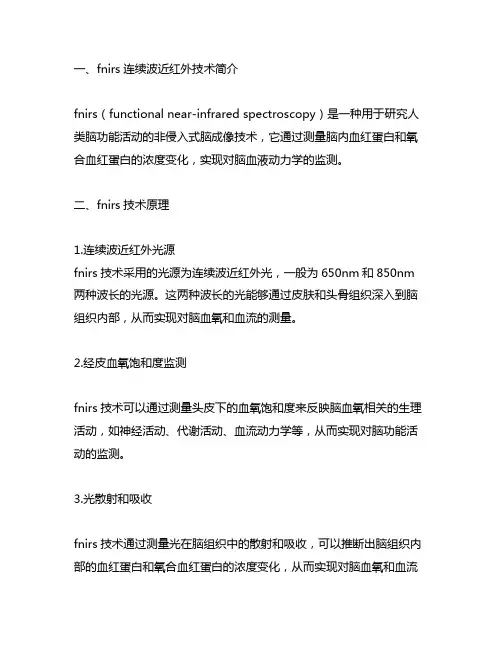 一、fnirs 连续波近红外技术简介

fnirs（functional near-infrared spectroscopy）是一种用于研究人类脑功能活动的非侵入式脑成像技术，它通过测量脑内血红蛋白和氧合血红蛋白的浓度变化，实现对脑血液动力学的监测。

二、fnirs 技术原理

1.连续波近红外光源
fnirs 技术采用的光源为连续波近红外光，一般为 650nm 和 850nm 两种波长的光源。这两种波长的光能够通过皮肤和头骨组织深入到脑组织内部，从而实现对脑血氧和血流的测量。

2.经皮血氧饱和度监测

fnirs 技术可以通过测量头皮下的血氧饱和度来反映脑血氧相关的生理活动，如神经活动、代谢活动、血流动力学等，从而实现对脑功能活动的监测。

3.光散射和吸收

fnirs 技术通过测量光在脑组织中的散射和吸收，可以推断出脑组织内部的血红蛋白和氧合血红蛋白的浓度变化，从而实现对脑血氧和血流